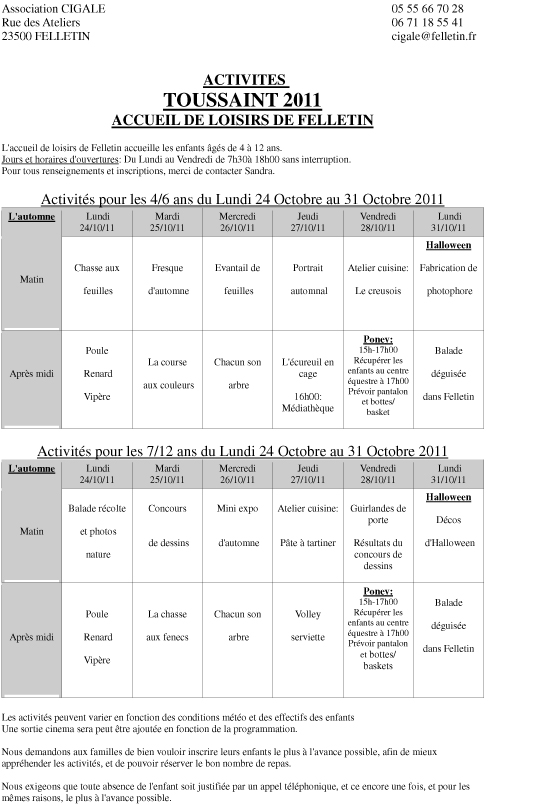 Association CIGALE
Rue des Ateliers
23500 FELLETIN

05 55 66 70 28
06 71 18 55 41
cigale@felletin.fr

ACTIVITES
TOUSSAINT 2011
ACCUEIL DE LOISIRS DE FELLETIN

L'accueil de loisirs de Felletin accueille les enfants âgés de 4 à 12 ans.
Jours et horaires d'ouvertures: Du Lundi au Vendredi de 7h30à 18h00 sans interruption.
Pour tous renseignements et inscriptions, merci de contacter Sandra.

Activités pour les 4/6 ans du Lundi 24 Octobre au 31 Octobre 2011

| L'automne | Lundi 24/10/11 | Mardi 25/10/11 | Mercredi 26/10/11 | Jeudi 27/10/11 | Vendredi 28/10/11 | Lundi 31/10/11 |
|---|---|---|---|---|---|---|
| Matin | Chasse aux feuilles | Fresque d'automne | Evantail de feuilles | Portrait automnal | Atelier cuisine: Le creusois | Halloween Fabrication de photophore |
| Après midi | Poule Renard Vipère | La course aux couleurs | Chacun son arbre | L'écureuil en cage 16h00: Médiathèque | Poney: 15h-17h00 Récupérer les enfants au centre équestre à 17h00 Prévoir pantalon et bottes/ basket | Balade déguisée dans Felletin |

Activités pour les 7/12 ans du Lundi 24 Octobre au 31 Octobre 2011

| L'automne | Lundi 24/10/11 | Mardi 25/10/11 | Mercredi 26/10/11 | Jeudi 27/10/11 | Vendredi 28/10/11 | Lundi 31/10/11 |
|---|---|---|---|---|---|---|
| Matin | Balade récolte et photos nature | Concours de dessins | Mini expo d'automne | Atelier cuisine: Pâte à tartiner | Guirlandes de porte Résultats du concours de dessins | Halloween Décos d'Halloween |
| Après midi | Poule Renard Vipère | La chasse aux fenecs | Chacun son arbre | Volley serviette | Poney: 15h-17h00 Récupérer les enfants au centre équestre à 17h00 Prévoir pantalon et bottes/ baskets | Balade déguisée dans Felletin |

Les activités peuvent varier en fonction des conditions météo et des effectifs des enfants
Une sortie cinema sera peut être ajoutée en fonction de la programmation.

Nous demandons aux familles de bien vouloir inscrire leurs enfants le plus à l'avance possible, afin de mieux appréhender les activités, et de pouvoir réserver le bon nombre de repas.

Nous exigeons que toute absence de l'enfant soit justifiée par un appel téléphonique, et ce encore une fois, et pour les mêmes raisons, le plus à l'avance possible.